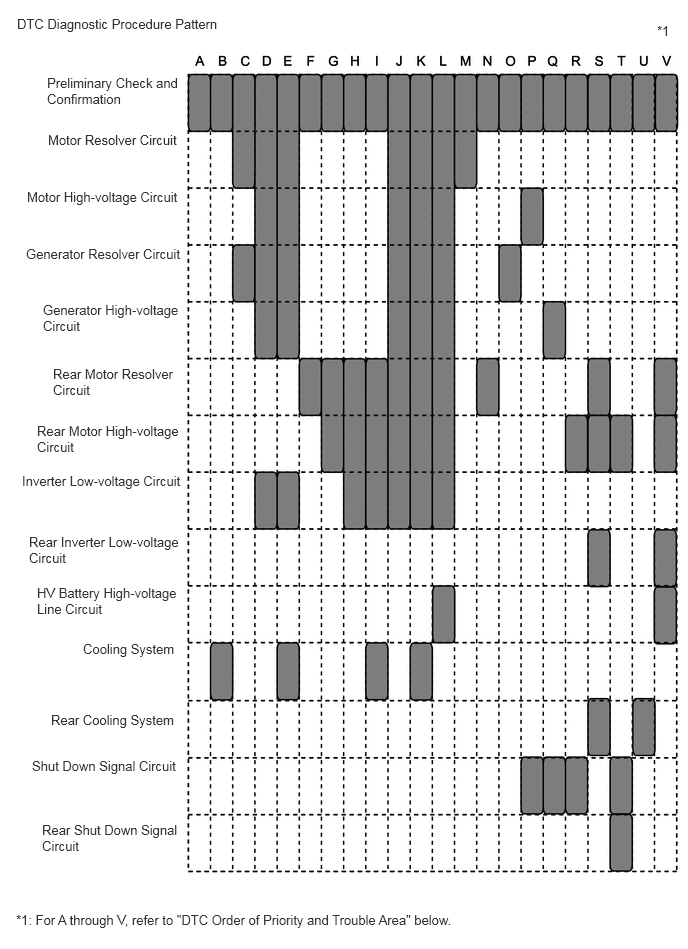 DTC Diagnostic Procedure Pattern

*1

A B C D E F G H I J K L M N O P Q R S T U V

Preliminary Check and Confirmation

Motor Resolver Circuit

Motor High-voltage Circuit

Generator Resolver Circuit

Generator High-voltage Circuit

Rear Motor Resolver Circuit

Rear Motor High-voltage Circuit

Inverter Low-voltage Circuit

Rear Inverter Low-voltage Circuit

HV Battery High-voltage Line Circuit

Cooling System

Rear Cooling System

Shut Down Signal Circuit

Rear Shut Down Signal Circuit

*1: For A through V, refer to "DTC Order of Priority and Trouble Area" below.